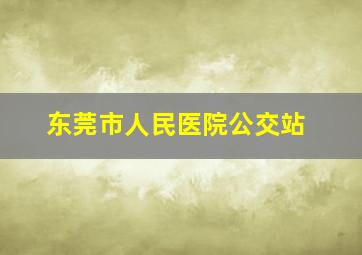 东莞市人民医院公交站